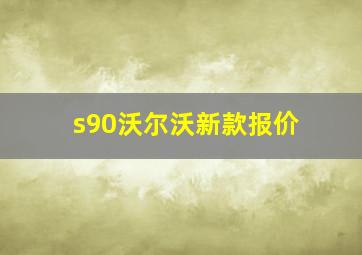 s90沃尔沃新款报价